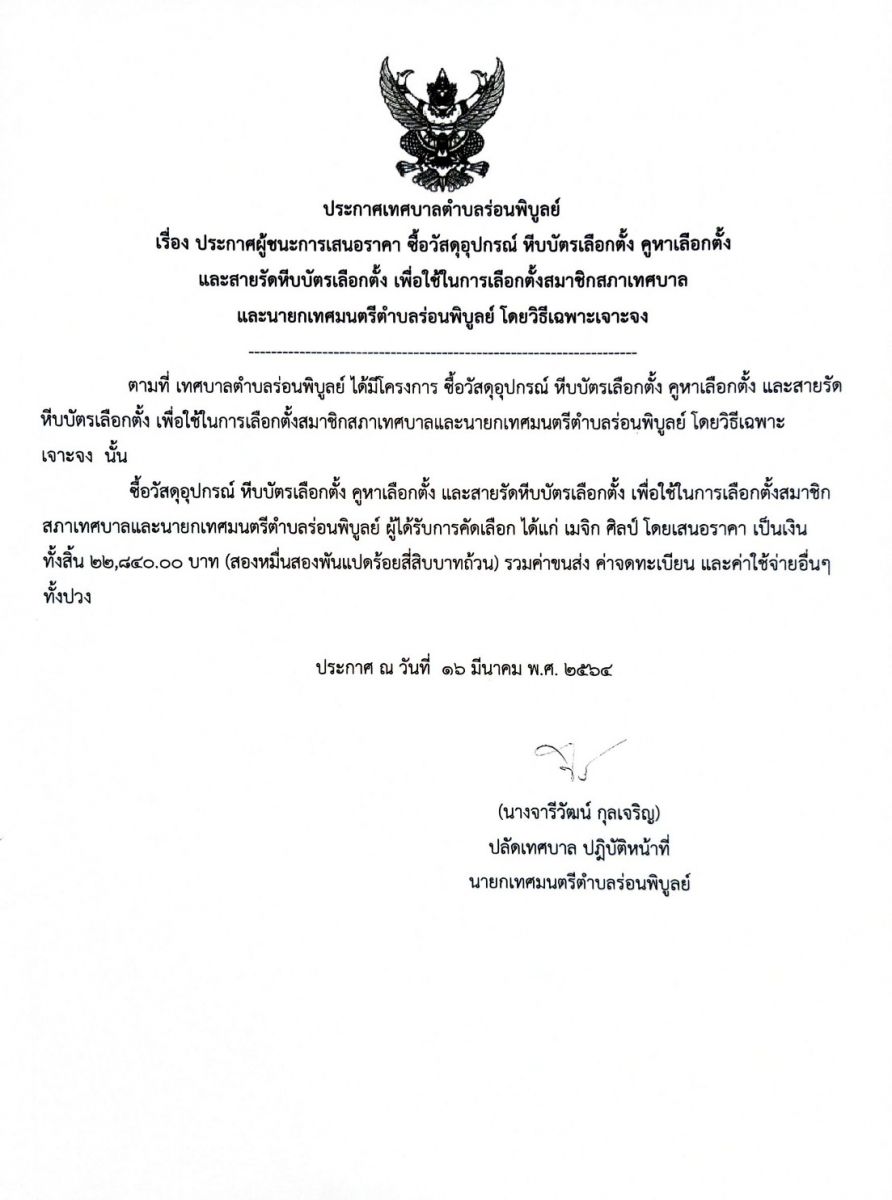 ประกาศเทศบาลตำบลร่อนพิบูลย์
เรื่อง ประกาศผู้ชนะการเสนอราคา ซื้อวัสดุอุปกรณ์ หีบบัตรเลือกตั้ง คูหาเลือกตั้ง
และสายรัดหีบบัตรเลือกตั้ง เพื่อใช้ในการเลือกตั้งสมาชิกสภาเทศบาล
และนายกเทศมนตรีตำบลร่อนพิบูลย์ โดยวิธีเฉพาะเจาะจง

--------------------------------------------------------------------

ตามที่ เทศบาลตำบลร่อนพิบูลย์ ได้มีโครงการ ซื้อวัสดุอุปกรณ์ หีบบัตรเลือกตั้ง คูหาเลือกตั้ง และสายรัดหีบบัตรเลือกตั้ง เพื่อใช้ในการเลือกตั้งสมาชิกสภาเทศบาลและนายกเทศมนตรีตำบลร่อนพิบูลย์ โดยวิธีเฉพาะเจาะจง นั้น

ซื้อวัสดุอุปกรณ์ หีบบัตรเลือกตั้ง คูหาเลือกตั้ง และสายรัดหีบบัตรเลือกตั้ง เพื่อใช้ในการเลือกตั้งสมาชิกสภาเทศบาลและนายกเทศมนตรีตำบลร่อนพิบูลย์ ผู้ได้รับการคัดเลือก ได้แก่ เมจิก ศิลป์ โดยเสนอราคา เป็นเงินทั้งสิ้น ๒๒,๘๔๐.๐๐ บาท (สองหมื่นสองพันแปดร้อยสี่สิบบาทถ้วน) รวมค่าขนส่ง ค่าจดทะเบียน และค่าใช้จ่ายอื่นๆ ทั้งปวง

ประกาศ ณ วันที่ ๑๖ มีนาคม พ.ศ. ๒๕๖๔

(นางจารีวัฒน์ กุลเจริญ)
ปลัดเทศบาล ปฏิบัติหน้าที่
นายกเทศมนตรีตำบลร่อนพิบูลย์